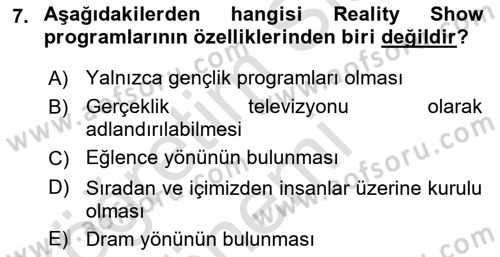 7. Aşağıdakilerden hangisi Reality Show programlarının özelliklerinden biri değildir?

A) Yalnızca gençlik programları olması
B) Gerçeklik televizyonu olarak adlandırılabilmesi
C) Eğlence yönünün bulunması
D) Sıradan ve içimizden insanlar üzerine kurulu olması
E) Dram yönünün bulunması

www.aofsoru.com